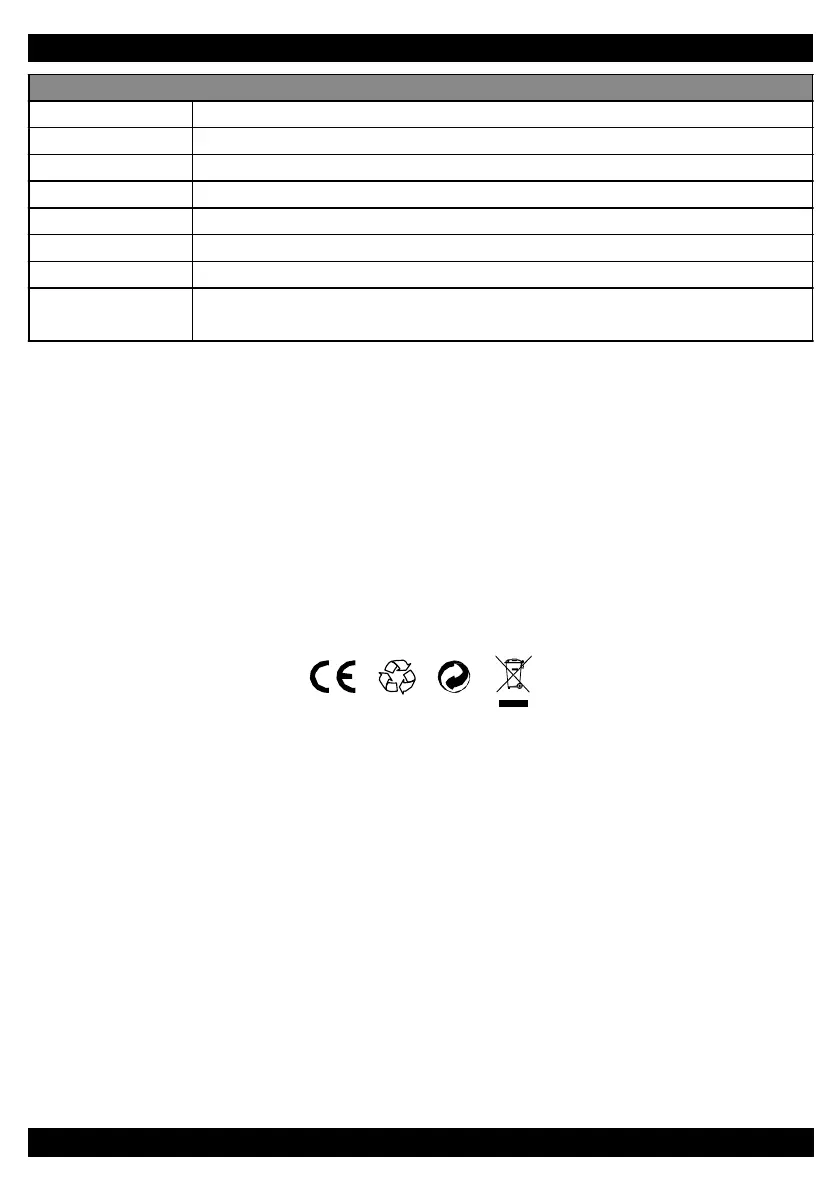 CE